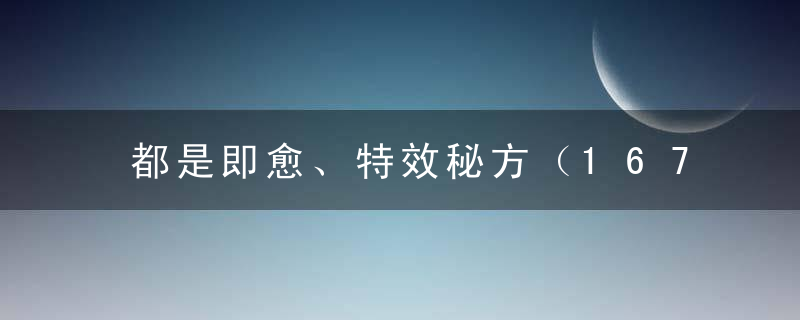 都是即愈、特效秘方（167